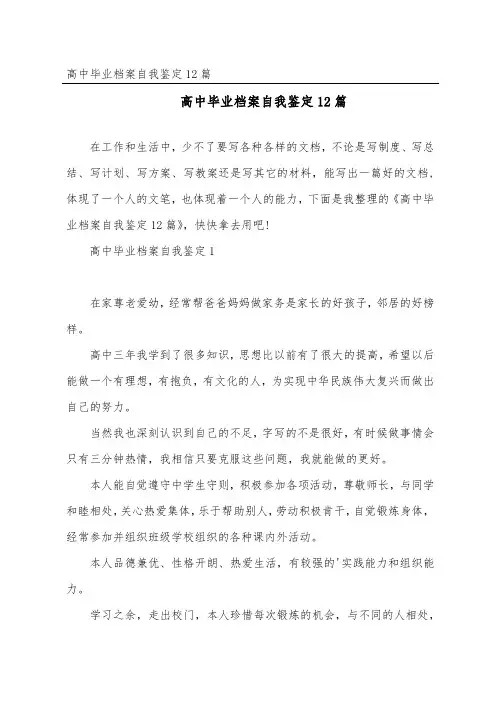 高中毕业档案自我鉴定12篇

高中毕业档案自我鉴定12篇

在工作和生活中，少不了要写各种各样的文档，不论是写制度、写总结、写计划、写方案、写教案还是写其它的材料，能写出一篇好的文档，体现了一个人的文笔，也体现着一个人的能力，下面是我整理的《高中毕业档案自我鉴定12篇》，快快拿去用吧!

高中毕业档案自我鉴定1

在家尊老爱幼，经常帮爸爸妈妈做家务是家长的好孩子，邻居的好榜样。

高中三年我学到了很多知识，思想比以前有了很大的提高，希望以后能做一个有理想，有抱负，有文化的人，为实现中华民族伟大复兴而做出自己的努力。

当然我也深刻认识到自己的不足，字写的不是很好，有时候做事情会只有三分钟热情，我相信只要克服这些问题，我就能做的更好。

本人能自觉遵守中学生守则，积极参加各项活动，尊敬师长，与同学和睦相处，关心热爱集体，乐于帮助别人，劳动积极肯干，自觉锻炼身体，经常参加并组织班级学校组织的各种课内外活动。

本人品德兼优、性格开朗、热爱生活，有较强的'实践能力和组织能力。

学习之余，走出校门，本人珍惜每次锻炼的机会，与不同的人相处，